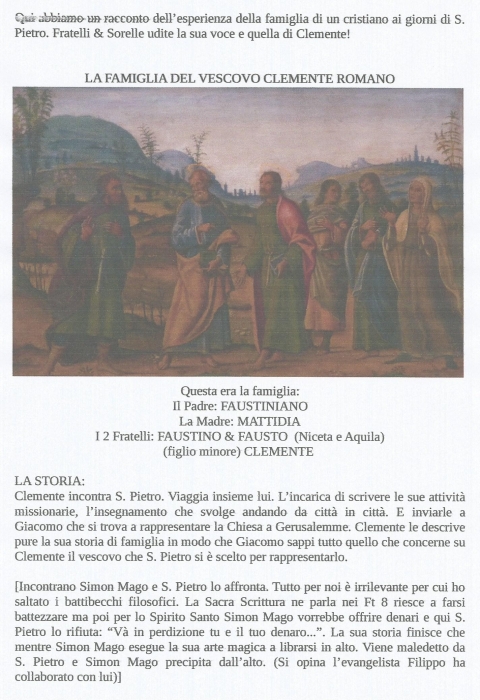 Qui abbiamo un racconto dell'esperienza della famiglia di un cristiano ai giorni di S. Pietro. Fratelli & Sorelle udite la sua voce e quella di Clemente!

LA FAMIGLIA DEL VESCOVO CLEMENTE ROMANO

Questa era la famiglia:
Il Padre: FAUSTINIANO
La Madre: MATTIDIA
I 2 Fratelli: FAUSTINO & FAUSTO (Niceta e Aquila)
(figlio minore) CLEMENTE

LA STORIA:
Clemente incontra S. Pietro. Viaggia insieme lui. L'incarica di scrivere le sue attività missionarie, l'insegnamento che svolge andando da città in città. E inviarle a Giacomo che si trova a rappresentare la Chiesa a Gerusalemme. Clemente le descrive pure la sua storia di famiglia in modo che Giacomo sappi tutto quello che concerne su Clemente il vescovo che S. Pietro si è scelto per rappresentarlo.

[Incontrano Simon Mago e S. Pietro lo affronta. Tutto per noi è irrilevante per cui ho saltato i battibecchi filosofici. La Sacra Scrittura ne parla nei Ft 8 riesce a farsi battezzare ma poi per lo Spirito Santo Simon Mago vorrebbe offrire denari e qui S. Pietro lo rifiuta: "Và in perdizione tu e il tuo denaro...". La sua storia finisce che mentre Simon Mago esegue la sua arte magica a librarsi in alto. Viene maledetto da S. Pietro e Simon Mago precipita dall'alto. (Si opina l'evangelista Filippo ha collaborato con lui)]